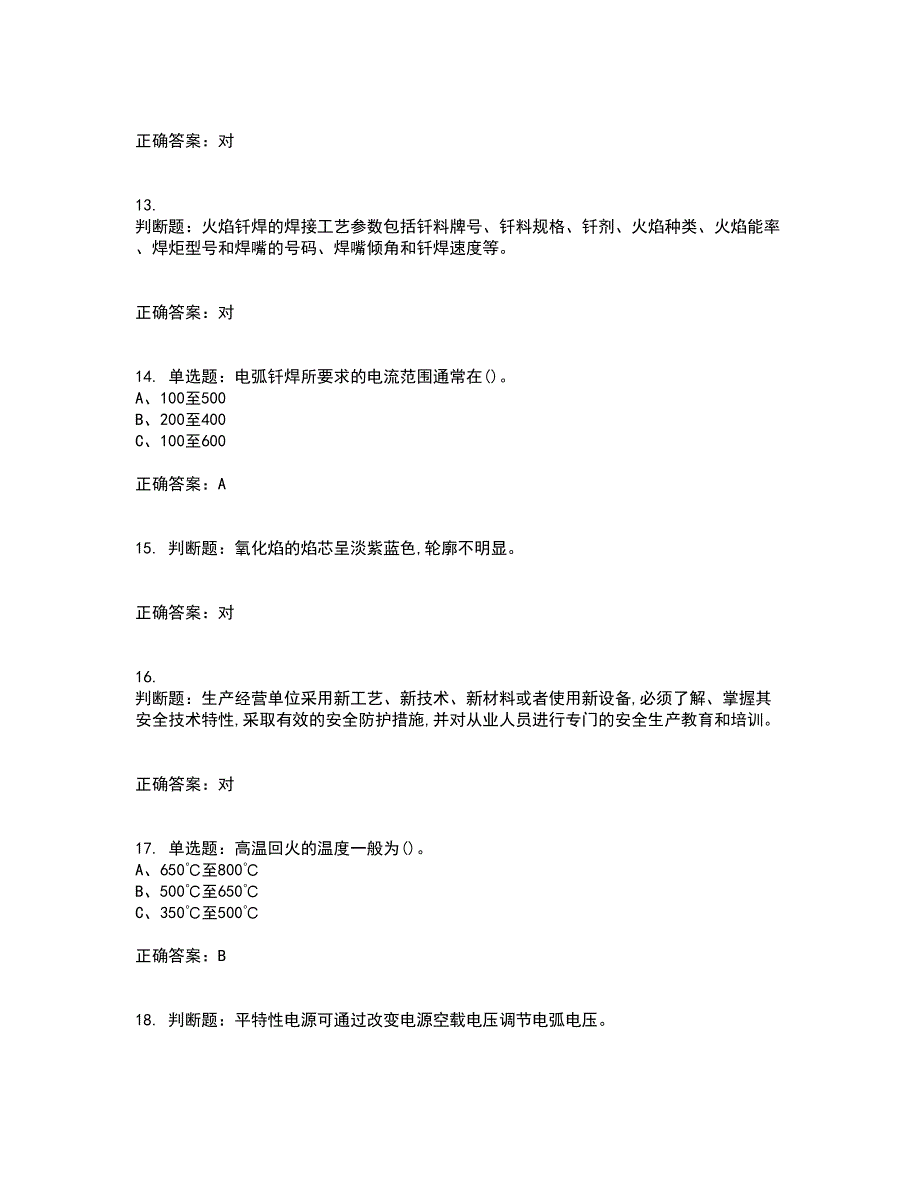 正确答案：对

13.
判断题：火焰钎焊的焊接工艺参数包括钎料牌号、钎料规格、钎剂、火焰种类、火焰能率、焊炬型号和焊嘴的号码、焊嘴倾角和钎焊速度等。

正确答案：对

14. 单选题：电弧钎焊所要求的电流范围通常在()。
A、100至500
B、200至400
C、100至600

正确答案：A

15. 判断题：氧化焰的焰芯呈淡紫蓝色,轮廓不明显。

正确答案：对

16.
判断题：生产经营单位采用新工艺、新技术、新材料或者使用新设备,必须了解、掌握其安全技术特性,采取有效的安全防护措施,并对从业人员进行专门的安全生产教育和培训。

正确答案：对

17. 单选题：高温回火的温度一般为()。
A、650°C至800°C
B、500°C至650°C
C、350°C至500°C

正确答案：B

18. 判断题：平特性电源可通过改变电源空载电压调节电弧电压。